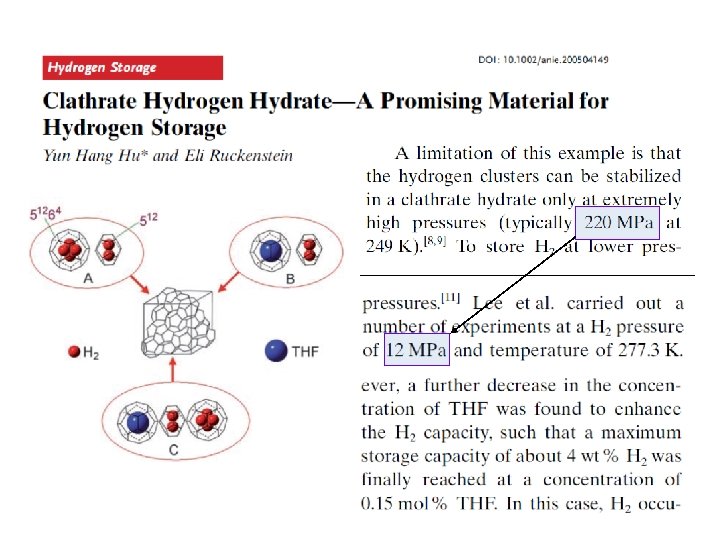 Hydrogen Storage

DOI: 10.1002/anie.200504149

Clathrate Hydrogen Hydrate—A Promising Material for Hydrogen Storage

Yun Hang Hu* and Eli Ruckenstein

$5^{12}6^4$

$5^{12}$

A

B

$H_2$

THF

C

A limitation of this example is that the hydrogen clusters can be stabilized in a clathrate hydrate only at extremely high pressures (typically 220 MPa at 249 K).$^{[8,9]}$ To store $H_2$ at lower pres-

pressures.$^{[11]}$ Lee et al. carried out a number of experiments at a $H_2$ pressure of 12 MPa and temperature of 277.3 K.

ever, a further decrease in the concentration of THF was found to enhance the $H_2$ capacity, such that a maximum storage capacity of about 4 wt % $H_2$ was finally reached at a concentration of 0.15 mol % THF. In this case, $H_2$ occu-